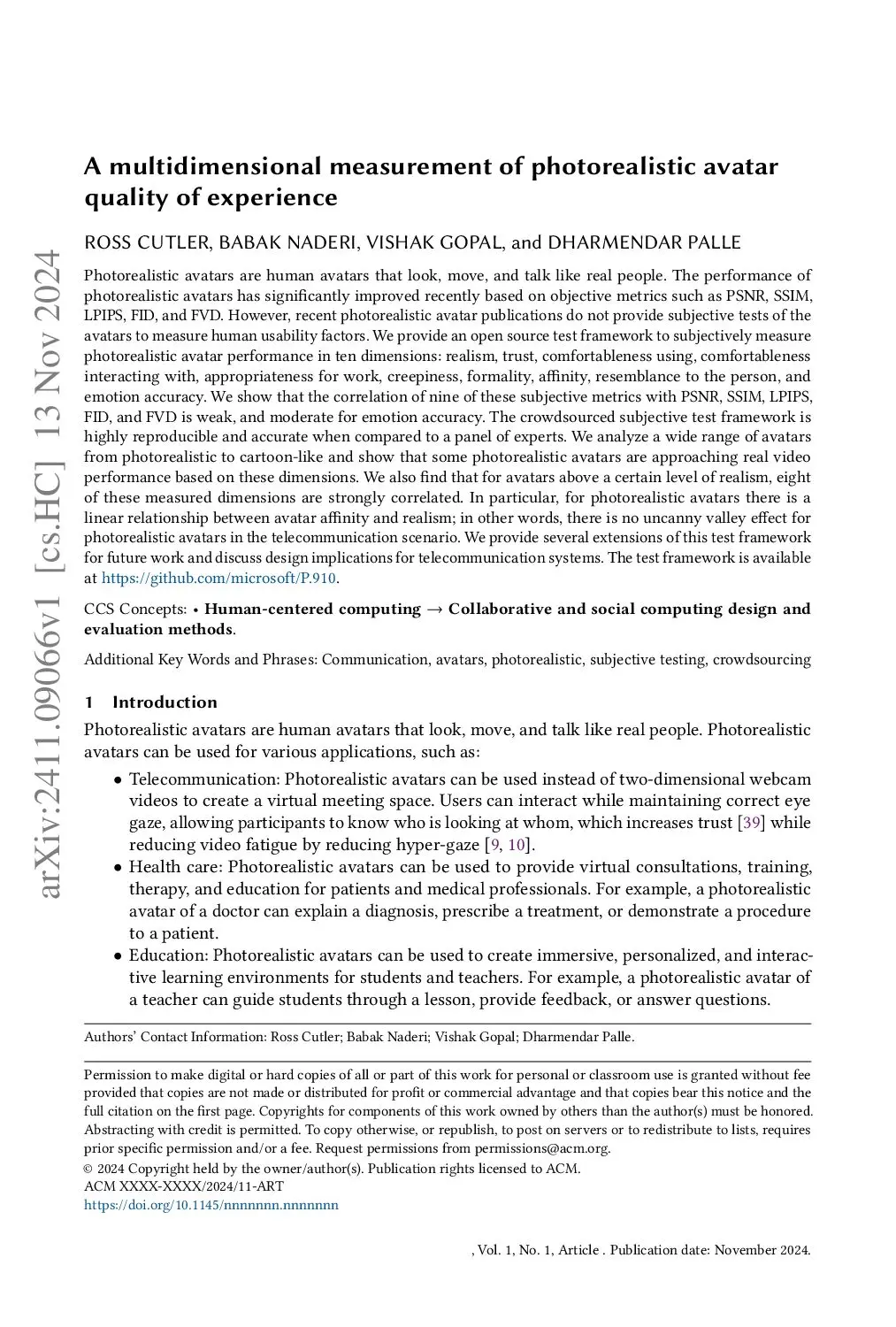 arXiv:2411.09066v1 [cs.HC] 13 Nov 2024

A multidimensional measurement of photorealistic avatar quality of experience

ROSS CUTLER, BABAK NADERI, VISHAK GOPAL, and DHARMENDAR PALLE

Photorealistic avatars are human avatars that look, move, and talk like real people. The performance of photorealistic avatars has significantly improved recently based on objective metrics such as PSNR, SSIM, LPIPS, FID, and FVD. However, recent photorealistic avatar publications do not provide subjective tests of the avatars to measure human usability factors. We provide an open source test framework to subjectively measure photorealistic avatar performance in ten dimensions: realism, trust, comfortableness using, comfortableness interacting with, appropriateness for work, creepiness, formality, affinity, resemblance to the person, and emotion accuracy. We show that the correlation of nine of these subjective metrics with PSNR, SSIM, LPIPS, FID, and FVD is weak, and moderate for emotion accuracy. The crowdsourced subjective test framework is highly reproducible and accurate when compared to a panel of experts. We analyze a wide range of avatars from photorealistic to cartoon-like and show that some photorealistic avatars are approaching real video performance based on these dimensions. We also find that for avatars above a certain level of realism, eight of these measured dimensions are strongly correlated. In particular, for photorealistic avatars there is a linear relationship between avatar affinity and realism; in other words, there is no uncanny valley effect for photorealistic avatars in the telecommunication scenario. We provide several extensions of this test framework for future work and discuss design implications for telecommunication systems. The test framework is available at https://github.com/microsoft/P.910.

CCS Concepts: • Human-centered computing → Collaborative and social computing design and evaluation methods.

Additional Key Words and Phrases: Communication, avatars, photorealistic, subjective testing, crowdsourcing

1 Introduction

Photorealistic avatars are human avatars that look, move, and talk like real people. Photorealistic avatars can be used for various applications, such as:

• Telecommunication: Photorealistic avatars can be used instead of two-dimensional webcam videos to create a virtual meeting space. Users can interact while maintaining correct eye gaze, allowing participants to know who is looking at whom, which increases trust [39] while reducing video fatigue by reducing hyper-gaze [9, 10].
• Health care: Photorealistic avatars can be used to provide virtual consultations, training, therapy, and education for patients and medical professionals. For example, a photorealistic avatar of a doctor can explain a diagnosis, prescribe a treatment, or demonstrate a procedure to a patient.
• Education: Photorealistic avatars can be used to create immersive, personalized, and interactive learning environments for students and teachers. For example, a photorealistic avatar of a teacher can guide students through a lesson, provide feedback, or answer questions.

Authors' Contact Information: Ross Cutler; Babak Naderi; Vishak Gopal; Dharmendar Palle.

Permission to make digital or hard copies of all or part of this work for personal or classroom use is granted without fee provided that copies are not made or distributed for profit or commercial advantage and that copies bear this notice and the full citation on the first page. Copyrights for components of this work owned by others than the author(s) must be honored. Abstracting with credit is permitted. To copy otherwise, or republish, to post on servers or to redistribute to lists, requires prior specific permission and/or a fee. Request permissions from permissions@acm.org.
© 2024 Copyright held by the owner/author(s). Publication rights licensed to ACM.
ACM XXXX-XXXX/2024/11-ART
https://doi.org/10.1145/nnnnnnn.nnnnnnn

, Vol. 1, No. 1, Article . Publication date: November 2024.